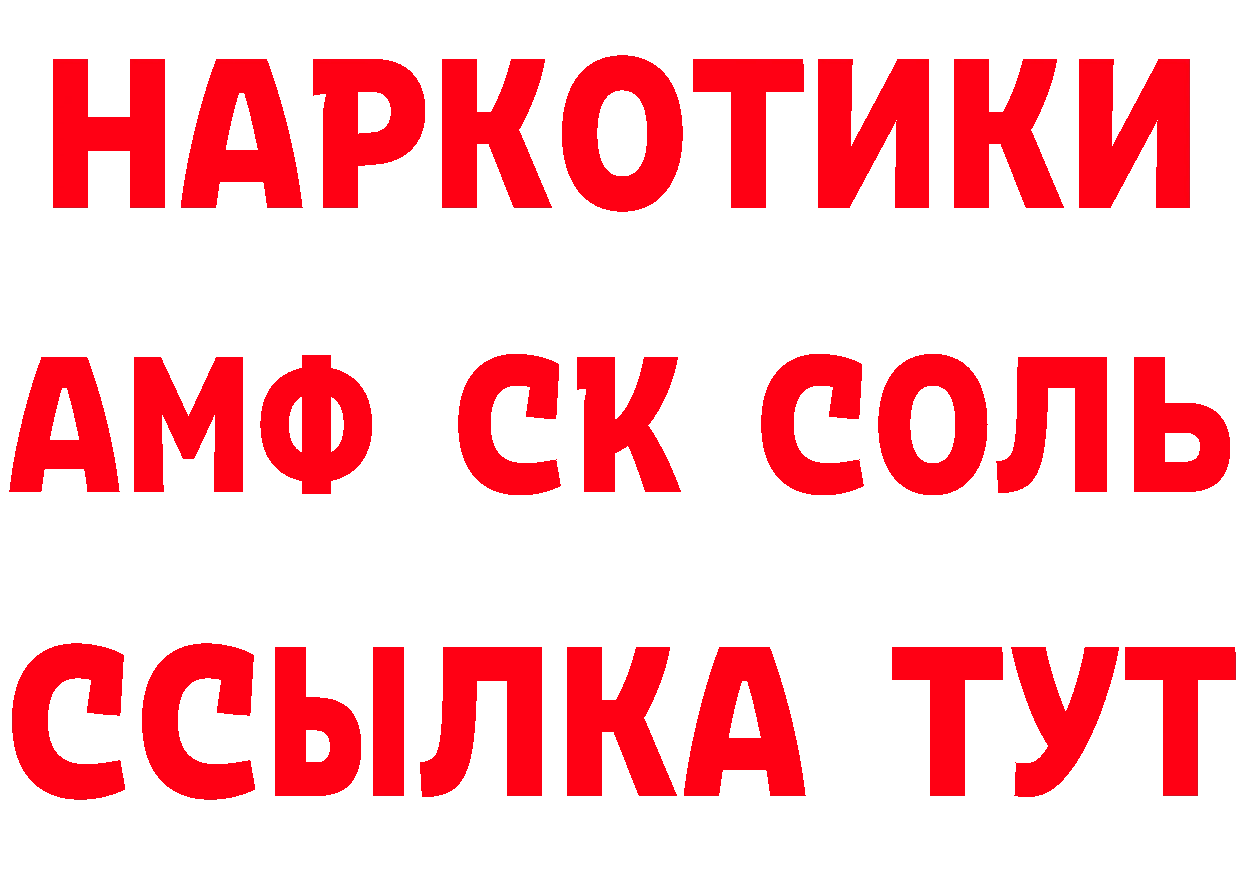 НАРКОТИКИ

АМФ СК СОЛЬ

ССЫЛКА ТУТ